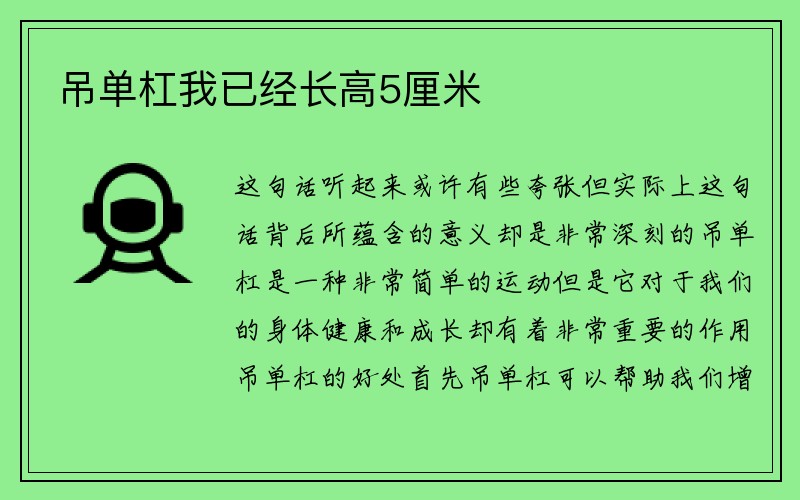 吊单杠我已经长高5厘米

这句话听起来或许有些夸张但实际上这句话背后所蕴含的意义却是非常深刻的吊单杠是一种非常简单的运动但是它对于我们的身体健康和成长却有着非常重要的作用吊单杠的好处首先吊单杠可以帮助我们增